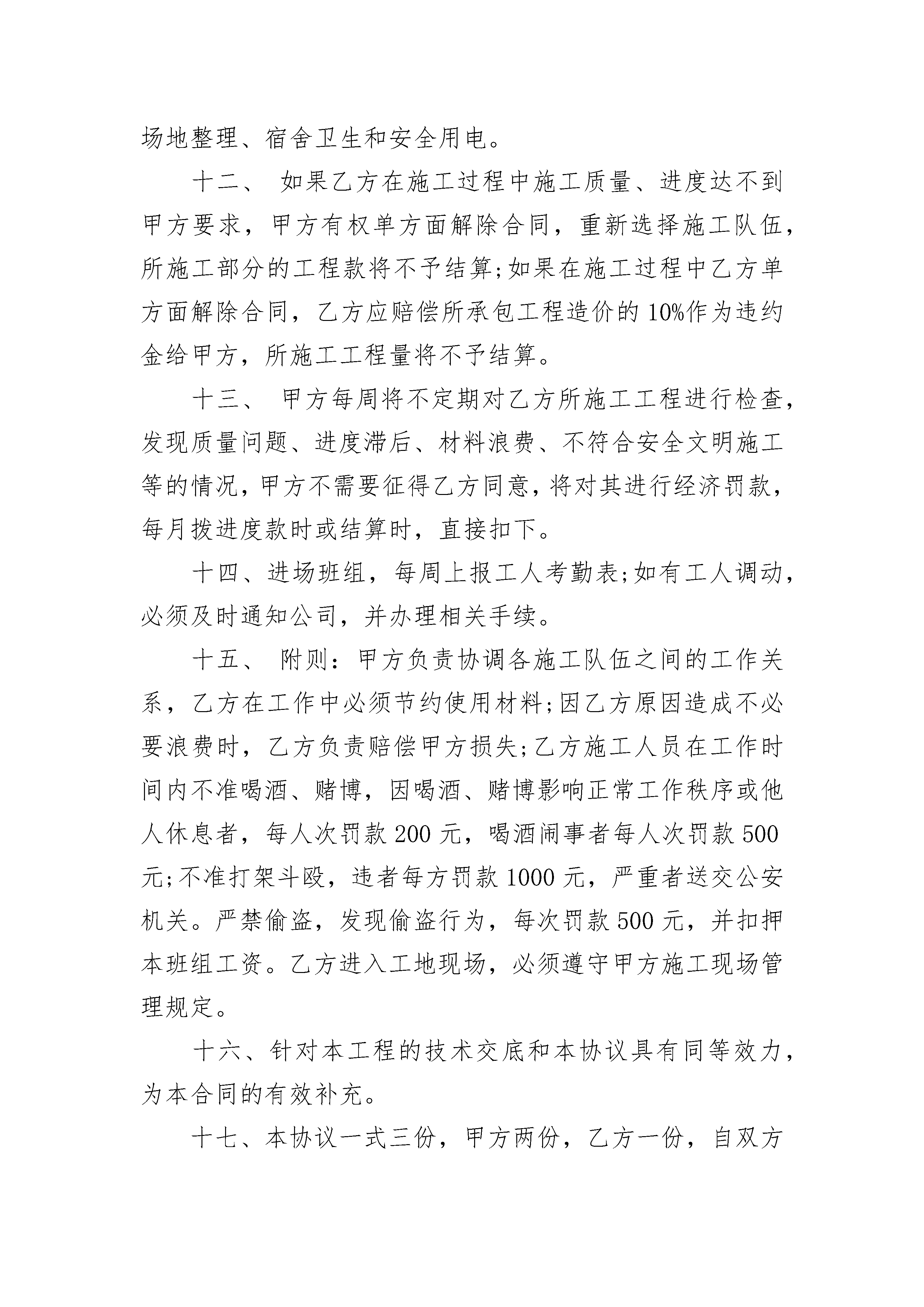 场地整理、宿舍卫生和安全用电。

十二、 如果乙方在施工过程中施工质量、进度达不到甲方要求，甲方有权单方面解除合同，重新选择施工队伍，所施工部分的工程款将不予结算;如果在施工过程中乙方单方面解除合同，乙方应赔偿所承包工程造价的10%作为违约金给甲方，所施工工程量将不予结算。

十三、 甲方每周将不定期对乙方所施工工程进行检查，发现质量问题、进度滞后、材料浪费、不符合安全文明施工等的情况，甲方不需要征得乙方同意，将对其进行经济罚款，每月拨进度款时或结算时，直接扣下。

十四、进场班组，每周上报工人考勤表;如有工人调动，必须及时通知公司，并办理相关手续。

十五、 附则：甲方负责协调各施工队伍之间的工作关系，乙方在工作中必须节约使用材料;因乙方原因造成不必要浪费时，乙方负责赔偿甲方损失;乙方施工人员在工作时间内不准喝酒、赌博，因喝酒、赌博影响正常工作秩序或他人休息者，每人次罚款200元，喝酒闹事者每人次罚款500元;不准打架斗殴，违者每方罚款1000元，严重者送交公安机关。严禁偷盗，发现偷盗行为，每次罚款500元，并扣押本班组工资。乙方进入工地现场，必须遵守甲方施工现场管理规定。

十六、针对本工程的技术交底和本协议具有同等效力，为本合同的有效补充。

十七、本协议一式三份，甲方两份，乙方一份，自双方